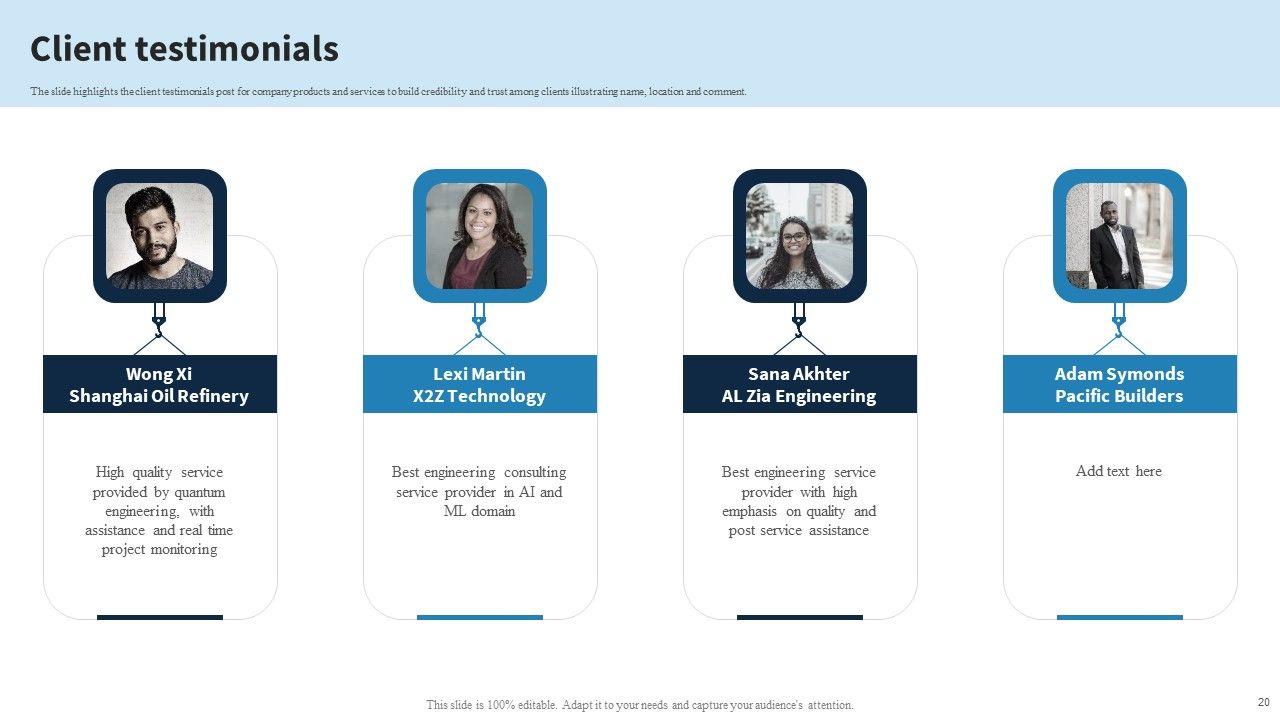 Client testimonials

The slide highlights the client testimonials post for company products and services to build credibility and trust among clients illustrating name, location and comment.

Wong Xi
Shanghai Oil Refinery

High quality service provided by quantum engineering, with assistance and real time project monitoring

Lexi Martin
X2Z Technology

Best engineering consulting service provider in AI and ML domain

Sana Akhter
AL Zia Engineering

Best engineering service provider with high emphasis on quality and post service assistance

Adam Symonds
Pacific Builders

Add text here

This slide is 100% editable. Adapt it to your needs and capture your audience's attention.

20